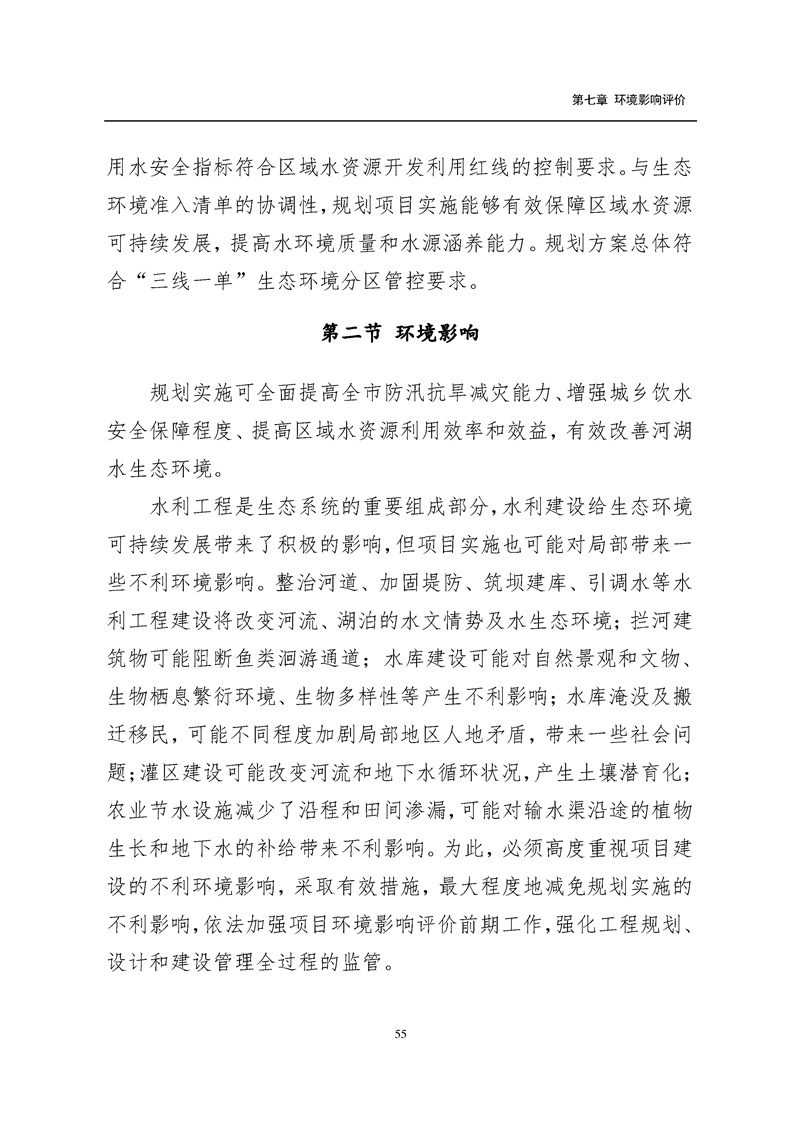 第七章 环境影响评价

用水安全指标符合区域水资源开发利用红线的控制要求。与生态环境准入清单的协调性，规划项目实施能够有效保障区域水资源可持续发展，提高水环境质量和水源涵养能力。规划方案总体符合“三线一单”生态环境分区管控要求。

第二节 环境影响

规划实施可全面提高全市防汛抗旱减灾能力、增强城乡饮水安全保障程度、提高区域水资源利用效率和效益，有效改善河湖水生态环境。

水利工程是生态系统的重要组成部分，水利建设给生态环境可持续发展带来了积极的影响，但项目实施也可能对局部带来一些不利环境影响。整治河道、加固堤防、筑坝建库、引调水等水利工程建设将改变河流、湖泊的水文情势及水生态环境；拦河建筑物可能阻断鱼类洄游通道；水库建设可能对自然景观和文物、生物栖息繁衍环境、生物多样性等产生不利影响；水库淹没及搬迁移民，可能不同程度加剧局部地区人地矛盾，带来一些社会问题；灌区建设可能改变河流和地下水循环状况，产生土壤潜育化；农业节水设施减少了沿程和田间渗漏，可能对输水渠沿途的植物生长和地下水的补给带来不利影响。为此，必须高度重视项目建设的不利环境影响，采取有效措施，最大程度地减免规划实施的不利影响，依法加强项目环境影响评价前期工作，强化工程规划、设计和建设管理全过程的监管。

55